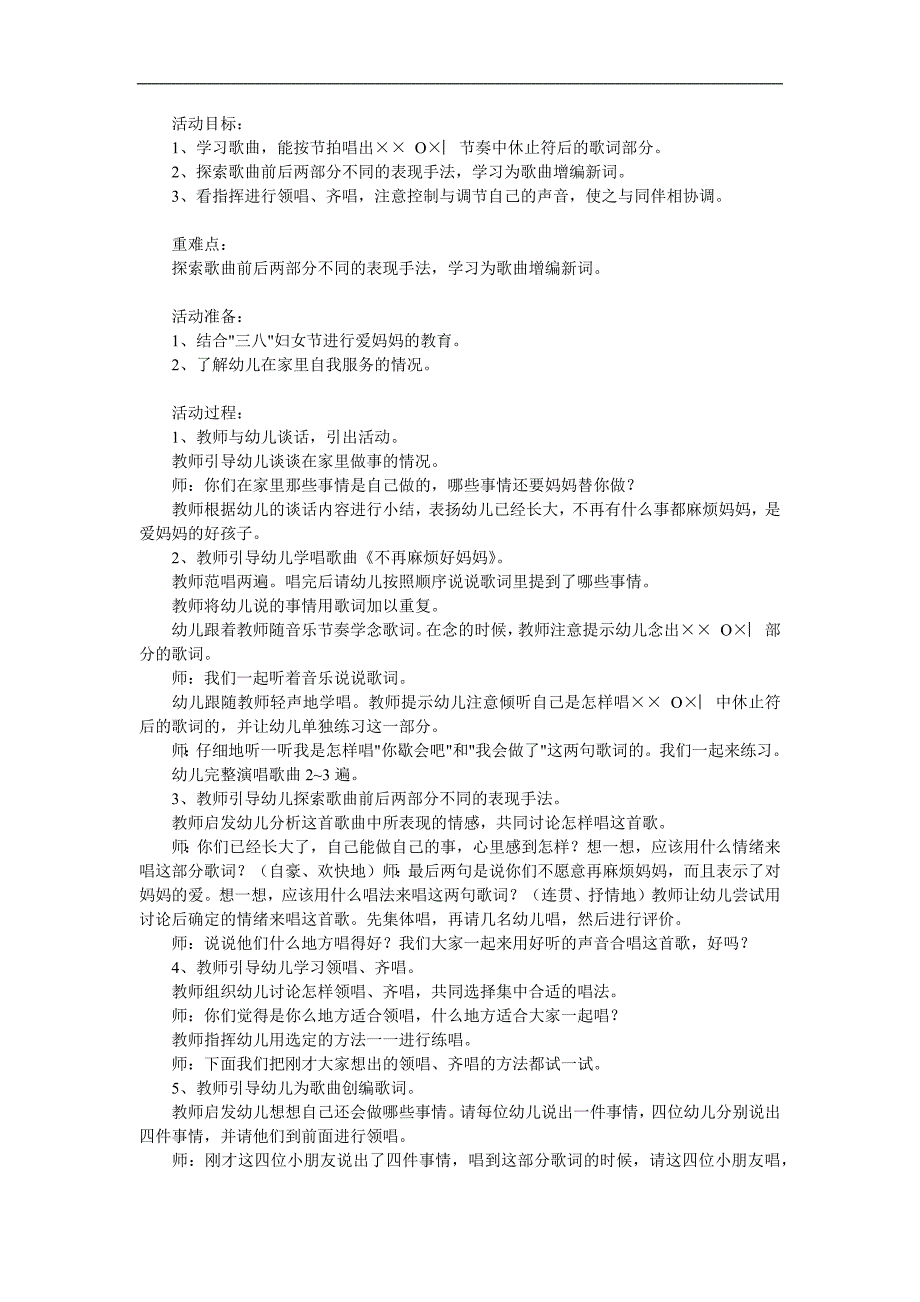 活动目标：
1、学习歌曲，能按节拍唱出×× O×| 节奏中休止符后的歌词部分。
2、探索歌曲前后两部分不同的表现手法，学习为歌曲增编新词。
3、看指挥进行领唱、齐唱，注意控制与调节自己的声音，使之与同伴相协调。

重难点：
探索歌曲前后两部分不同的表现手法，学习为歌曲增编新词。

活动准备：
1、结合"三八"妇女节进行爱妈妈的教育。
2、了解幼儿在家里自我服务的情况。

活动过程：
1、教师与幼儿谈话，引出活动。
教师引导幼儿谈谈在家里做事的情况。
师：你们在家里那些事情是自己做的，哪些事情还要妈妈替你做？
教师根据幼儿的谈话内容进行小结，表扬幼儿已经长大，不再有什么事都麻烦妈妈，是爱妈妈的好孩子。
2、教师引导幼儿学唱歌曲《不再麻烦好妈妈》。
教师范唱两遍。唱完后请幼儿按照顺序说说歌词里提到了哪些事情。
教师将幼儿说的事情用歌词加以重复。
幼儿跟着教师随音乐节奏学念歌词。在念的时候，教师注意提示幼儿念出×× O×| 部分的歌词。
师：我们一起听着音乐说说歌词。
幼儿跟随教师轻声地学唱。教师提示幼儿注意倾听自己是怎样唱×× O×| 中休止符后的歌词的，并让幼儿单独练习这一部分。
师：仔细地听一听我是怎样唱"你歇会吧"和"我会做了"这两句歌词的。我们一起来练习。
幼儿完整演唱歌曲 2~3 遍。
3、教师引导幼儿探索歌曲前后两部分不同的表现手法。
教师启发幼儿分析这首歌曲中所表现的情感，共同讨论怎样唱这首歌。
师：你们已经长大了，自己能做自己的事，心里感到怎样？想一想，应该用什么情绪来唱这部分歌词？（自豪、欢快地）师：最后两句是说你们不愿意再麻烦妈妈，而且表示了对妈妈的爱。想一想，应该用什么唱法来唱这两句歌词？（连贯、抒情地）教师让幼儿尝试用讨论后确定的情绪来唱这首歌。先集体唱，再请几名幼儿唱，然后进行评价。
师：说说他们什么地方唱得好？我们大家一起来用好听的声音合唱这首歌，好吗？
4、教师引导幼儿学习领唱、齐唱。
教师组织幼儿讨论怎样领唱、齐唱，共同选择集中合适的唱法。
师：你们觉得是你么地方适合领唱，什么地方适合大家一起唱？
教师指挥幼儿用选定的方法一一进行练唱。
师：下面我们把刚才大家想出的领唱、齐唱的方法都试一试。
5、教师引导幼儿为歌曲创编歌词。
教师启发幼儿想想自己还会做哪些事情。请每位幼儿说出一件事情，四位幼儿分别说出四件事情，并请他们到前面进行领唱。
师：刚才这四位小朋友说出了四件事情，唱到这部分歌词的时候，请这四位小朋友唱，